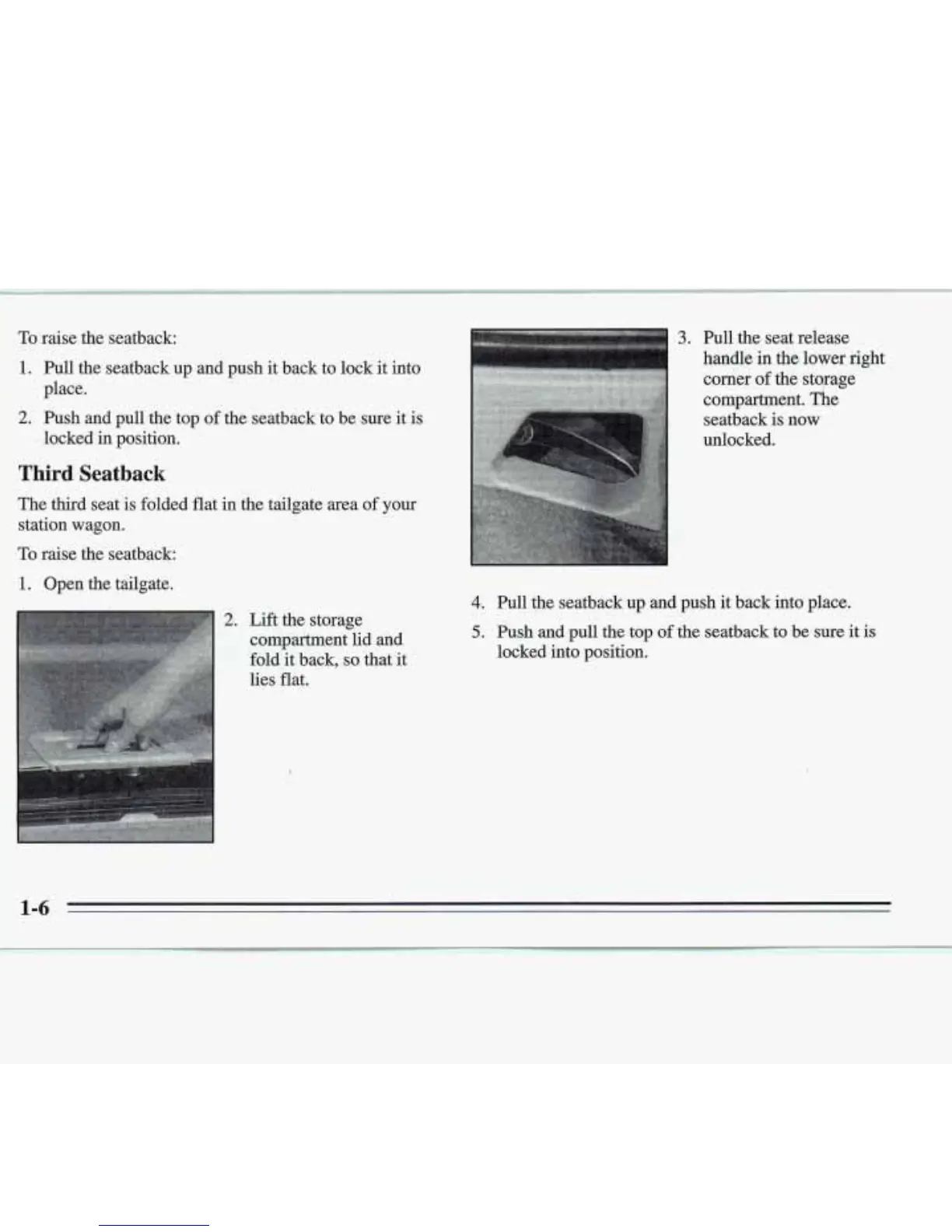 To raise the seatback:

1. Pull the seatback up and push it back to lock it into place.

2. Push and pull the top of the seatback to be sure it is locked in position.

Third Seatback

The third seat is folded flat in the tailgate area of your station wagon.

To raise the seatback:

1. Open the tailgate.

2. Lift the storage compartment lid and fold it back, so that it lies flat.

3. Pull the seat release handle in the lower right corner of the storage compartment. The seatback is now unlocked.

4. Pull the seatback up and push it back into place.

5. Push and pull the top of the seatback to be sure it is locked into position.

1-6